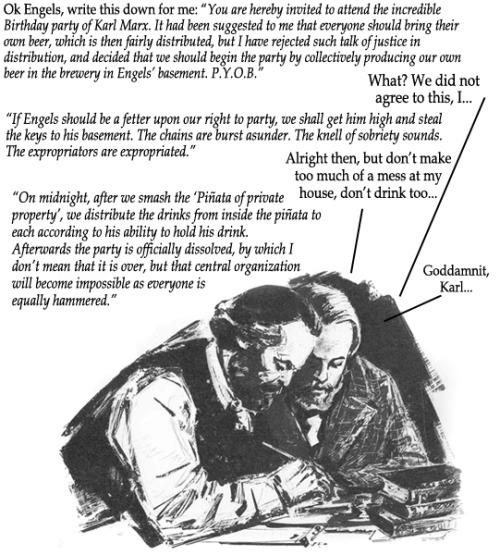 Ok Engels, write this down for me: "You are hereby invited to attend the incredible Birthday party of Karl Marx. It had been suggested to me that everyone should bring their own beer, which is then fairly distributed, but I have rejected such talk of justice in distribution, and decided that we should begin the party by collectively producing our own beer in the brewery in Engels' basement. P.Y.O.B."

What? We did not agree to this, I...

"If Engels should be a fetter upon our right to party, we shall get him high and steal the keys to his basement. The chains are burst asunder. The knell of sobriety sounds. The expropriators are expropriated."

Alright then, but don't make too much of a mess at my house, don't drink too...

"On midnight, after we smash the 'Piñata of private property', we distribute the drinks from inside the piñata to each according to his ability to hold his drink. Afterwards the party is officially dissolved, by which I don't mean that it is over, but that central organization will become impossible as everyone is equally hammered."

Goddamnit, Karl...